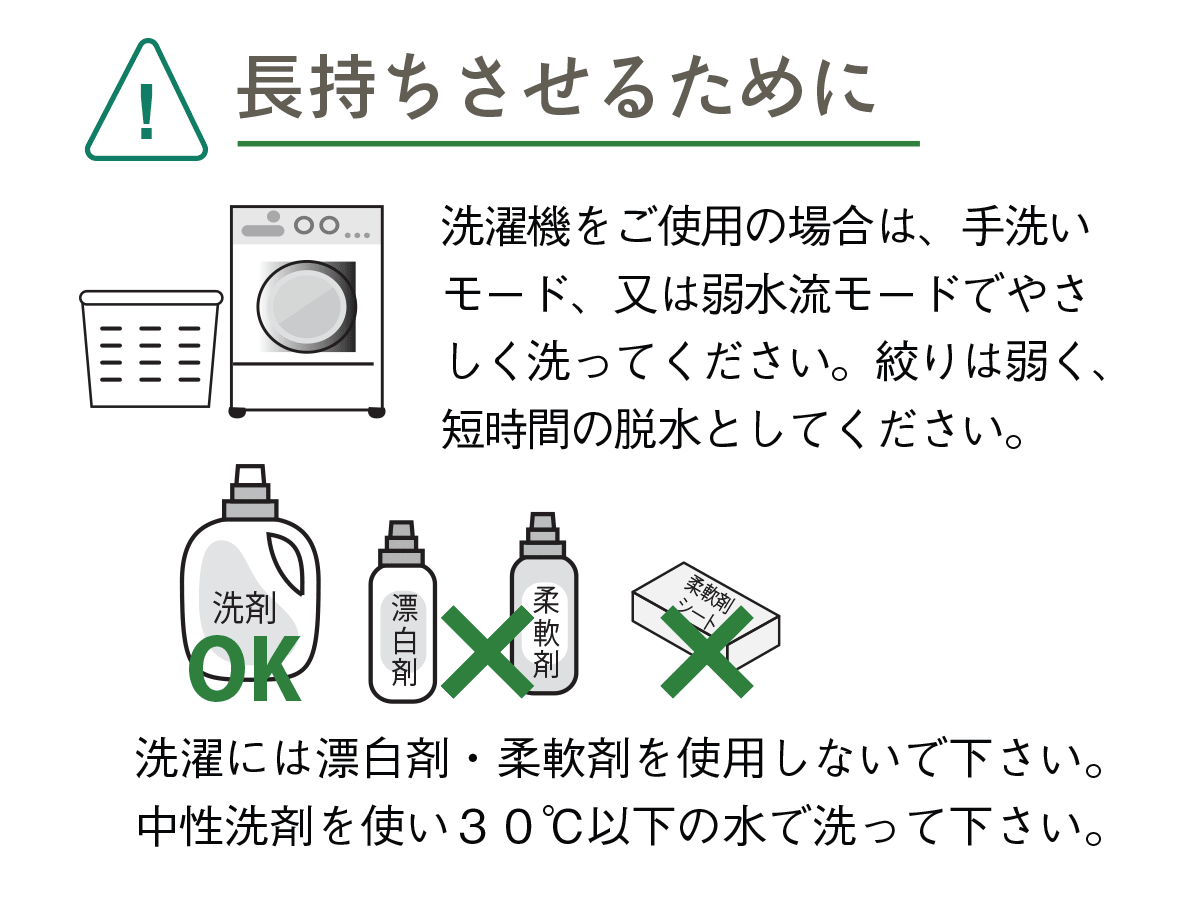 !

長持ちさせるために

洗濯機をご使用の場合は、手洗いモード、又は弱水流モードでやさしく洗ってください。絞りは弱く、短時間の脱水としてください。

洗剤

OK

漂白剤

柔軟剤

柔軟剤シート

洗濯には漂白剤・柔軟剤を使用しないで下さい。
中性洗剤を使い３０℃以下の水で洗って下さい。